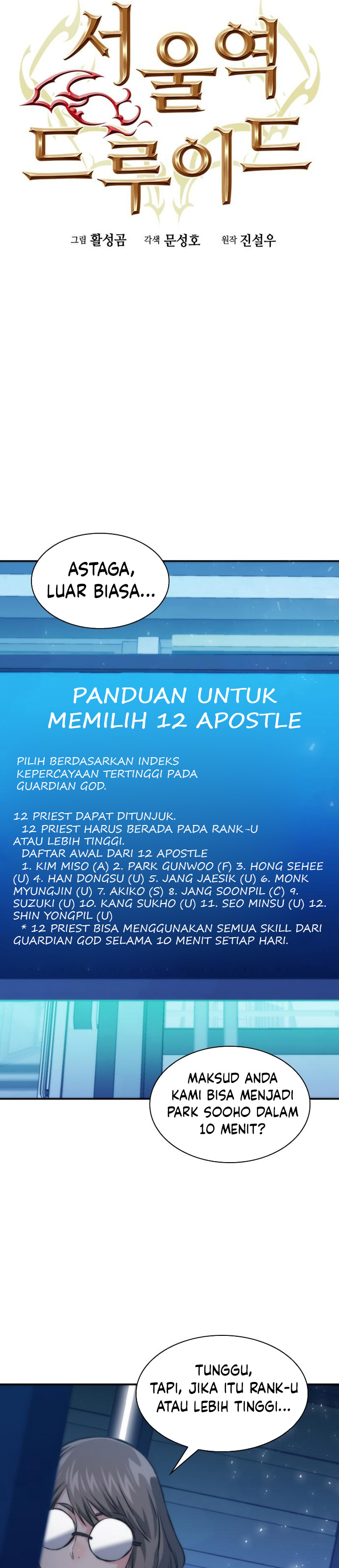 서울역 드루이드

그림 활성곰 각색 문성호 원작 진설우

ASTAGA, LUAR BIASA...

PANDUAN UNTUK MEMILIH 12 APOSTLE

PILIH BERDASARKAN INDEKS KEPERCAYAAN TERTINGGI PADA GUARDIAN GOD.

12 PRIEST DAPAT DITUNJUK.
12 PRIEST HARUS BERADA PADA RANK-U ATAU LEBIH TINGGI.
DAFTAR AWAL DARI 12 APOSTLE
1. KIM MISO (A) 2. PARK GUNWOO (F) 3. HONG SEHEE (U) 4. HAN DONGSU (U) 5. JANG JAESIK (U) 6. MONK MYUNGJIN (U) 7. AKIKO (S) 8. JANG SOONPIL (C) 9. SUZUKI (U) 10. KANG SUKHO (U) 11. SEO MINSU (U) 12. SHIN YONGPIL (U)
* 12 PRIEST BISA MENGGUNAKAN SEMUA SKILL DARI GUARDIAN GOD SELAMA 10 MENIT SETIAP HARI.

MAKSUD ANDA KAMI BISA MENJADI PARK SOOHO DALAM 10 MENIT?

TUNGGU, TAPI, JIKA ITU RANK-U ATAU LEBIH TINGGI...